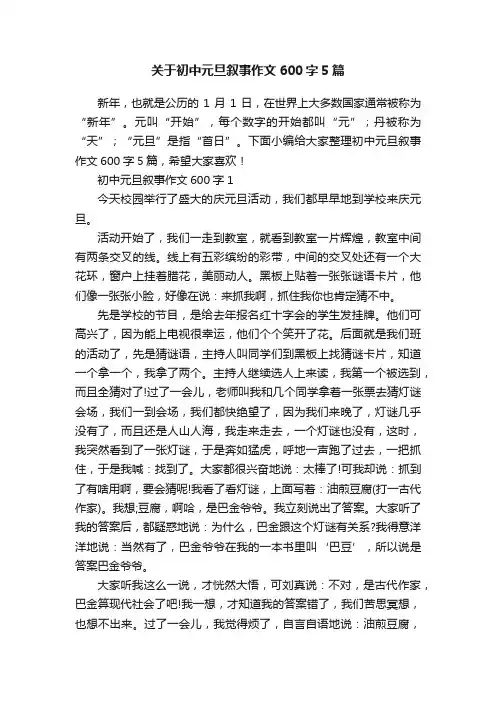 关于初中元旦叙事作文 600 字 5 篇

新年，也就是公历的 1 月 1 日，在世界上大多数国家通常被称为“新年”。元叫“开始”，每个数字的开始都叫“元”；丹被称为“天”；“元旦”是指“首日”。下面小编给大家整理初中元旦叙事作文 600 字 5 篇，希望大家喜欢！

初中元旦叙事作文 600 字 1

今天校园举行了盛大的庆元旦活动，我们都早早地到学校来庆元旦。

活动开始了，我们一走到教室，就看到教室一片辉煌，教室中间有两条交叉的线。线上有五彩缤纷的彩带，中间的交叉处还有一个大花环，窗户上挂着腊花，美丽动人。黑板上贴着一张张谜语卡片，他们像一张张小脸，好像在说：来抓我啊，抓住我你也肯定猜不中。

先是学校的节目，是给去年报名红十字会的学生发挂牌。他们可高兴了，因为能上电视很幸运，他们个个笑开了花。后面就是我们班的活动了，先是猜谜语，主持人叫同学们到黑板上找猜谜卡片，知道一个拿一个，我拿了两个。主持人继续选人上来读，我第一个被选到，而且全猜对了!过了一会儿，老师叫我和几个同学拿着一张票去猜灯谜会场，我们一到会场，我们都快绝望了，因为我们来晚了，灯谜几乎没有了，而且还是人山人海，我走来走去，一个灯谜也没有，这时，我突然看到了一张灯谜，于是奔如猛虎，呼地一声跑了过去，一把抓住，于是我喊：找到了。大家都很兴奋地说：太棒了!可我却说：抓到了有啥用啊，要会猜呢!我看了看灯谜，上面写着：油煎豆腐(打一古代作家)。我想;豆腐，啊哈，是巴金爷爷。我立刻说出了答案。大家听了我的答案后，都疑惑地说：为什么，巴金跟这个灯谜有关系?我得意洋洋地说：当然有了，巴金爷爷在我的一本书里叫‘巴豆’，所以说是答案巴金爷爷。

大家听我这么一说，才恍然大悟，可刘真说：不对，是古代作家，巴金算现代社会了吧!我一想，才知道我的答案错了，我们苦思冥想，也想不出来。过了一会儿，我觉得烦了，自言自语地说：油煎豆腐，